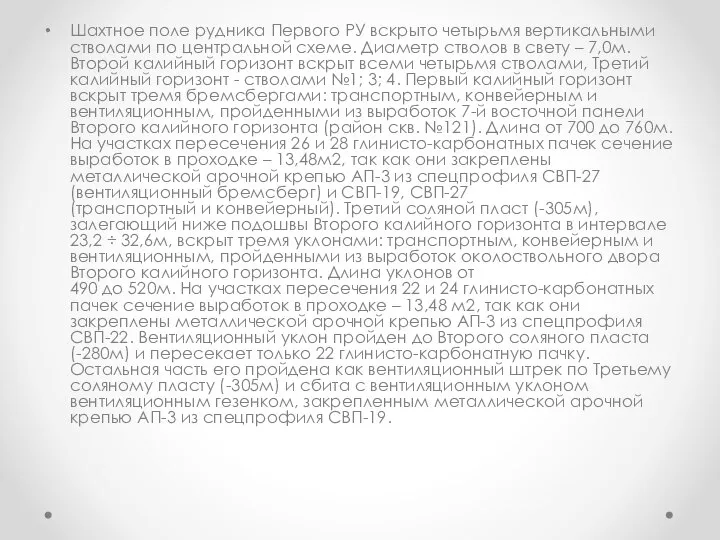 • Шахтное поле рудника Первого РУ вскрыто четырьмя вертикальными стволами по центральной схеме. Диаметр стволов в свету – 7,0м. Второй калийный горизонт вскрыт всеми четырьмя стволами, Третий калийный горизонт - стволами №1; 3; 4. Первый калийный горизонт вскрыт тремя бремсбергами: транспортным, конвейерным и вентиляционным, пройденными из выработок 7-й восточной панели Второго калийного горизонта (район скв. №121). Длина от 700 до 760м. На участках пересечения 26 и 28 глинисто-карбонатных пачек сечение выработок в проходке – 13,48м2, так как они закреплены металлической арочной крепью АП-3 из спецпрофиля СВП-27 (вентиляционный бремсберг) и СВП-19, СВП-27 (транспортный и конвейерный). Третий соляной пласт (-305м), залегающий ниже подошвы Второго калийного горизонта в интервале 23,2 ÷ 32,6м, вскрыт тремя уклонами: транспортным, конвейерным и вентиляционным, пройденными из выработок околоствольного двора Второго калийного горизонта. Длина уклонов от 490 до 520м. На участках пересечения 22 и 24 глинисто-карбонатных пачек сечение выработок в проходке – 13,48 м2, так как они закреплены металлической арочной крепью АП-3 из спецпрофиля СВП-22. Вентиляционный уклон пройден до Второго соляного пласта (-280м) и пересекает только 22 глинисто-карбонатную пачку. Остальная часть его пройдена как вентиляционный штрек по Третьему соляному пласту (-305м) и сбита с вентиляционным уклоном вентиляционным гезенком, закрепленным металлической арочной крепью АП-3 из спецпрофиля СВП-19.